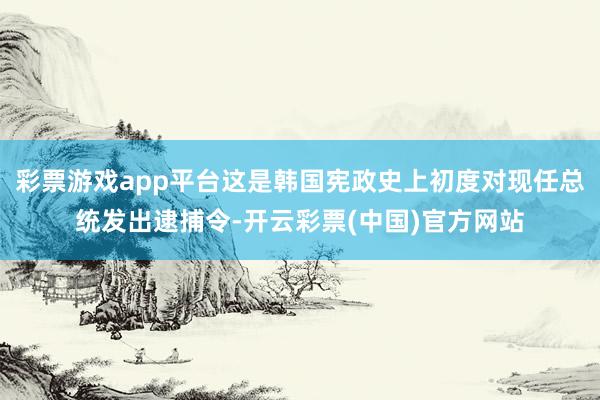 彩票游戏app平台这是韩国宪政史上初度对现任总统发出逮捕令-开云彩票(中国)官方网站